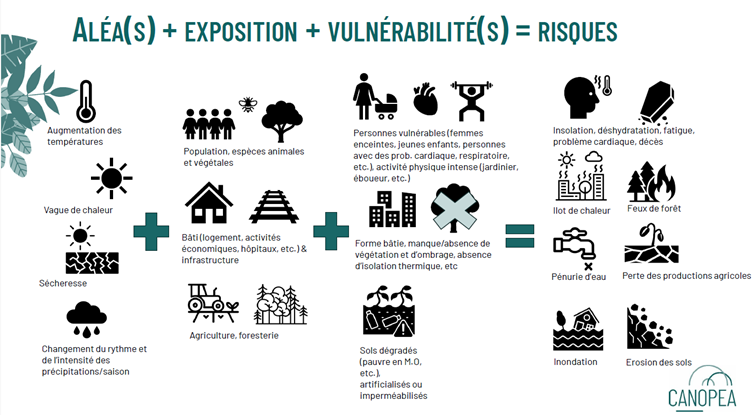 ALÉA(S) + EXPOSITION + VULNÉRABILITÉ(S) = RISQUES

Augmentation des températures

Vague de chaleur

Sécheresse

Changement du rythme et de l'intensité des précipitations/saison

+

Population, espèces animales et végétales

Bâti (logement, activités économiques, hôpitaux, etc.) & infrastructure

Agriculture, foresterie

+

Personnes vulnérables (femmes enceintes, jeunes enfants, personnes avec des prob. cardiaque, respiratoire, etc.), activité physique intense (jardinier, éboueur, etc.)

Forme bâtie, manque/absence de végétation et d'ombrage, absence d'isolation thermique, etc

Sols dégradés (pauvre en M.O, etc.), artificialisés ou imperméabilisés

=

Insolation, déshydratation, fatigue, problème cardiaque, décès

Ilot de chaleur

Feux de forêt

Pénurie d'eau

Perte des productions agricoles

Inondation

Erosion des sols

CANOPEA